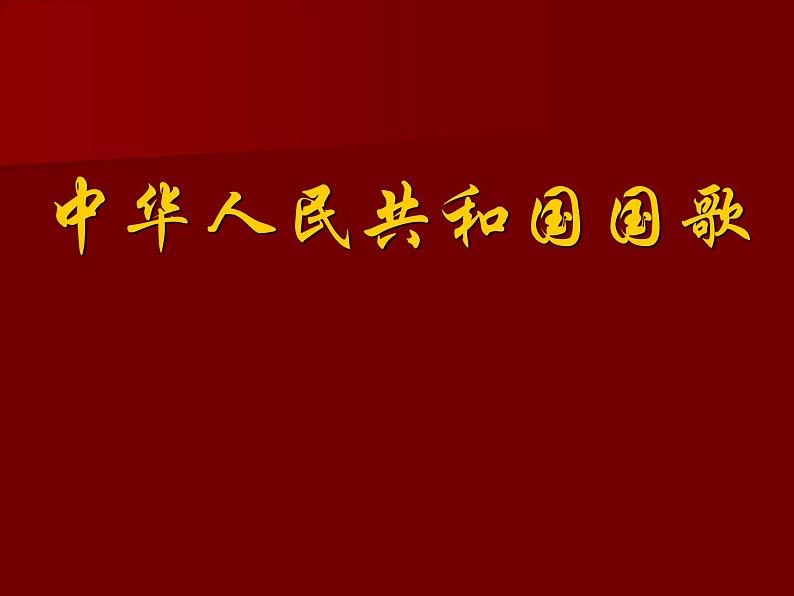 中华人民共和国国歌